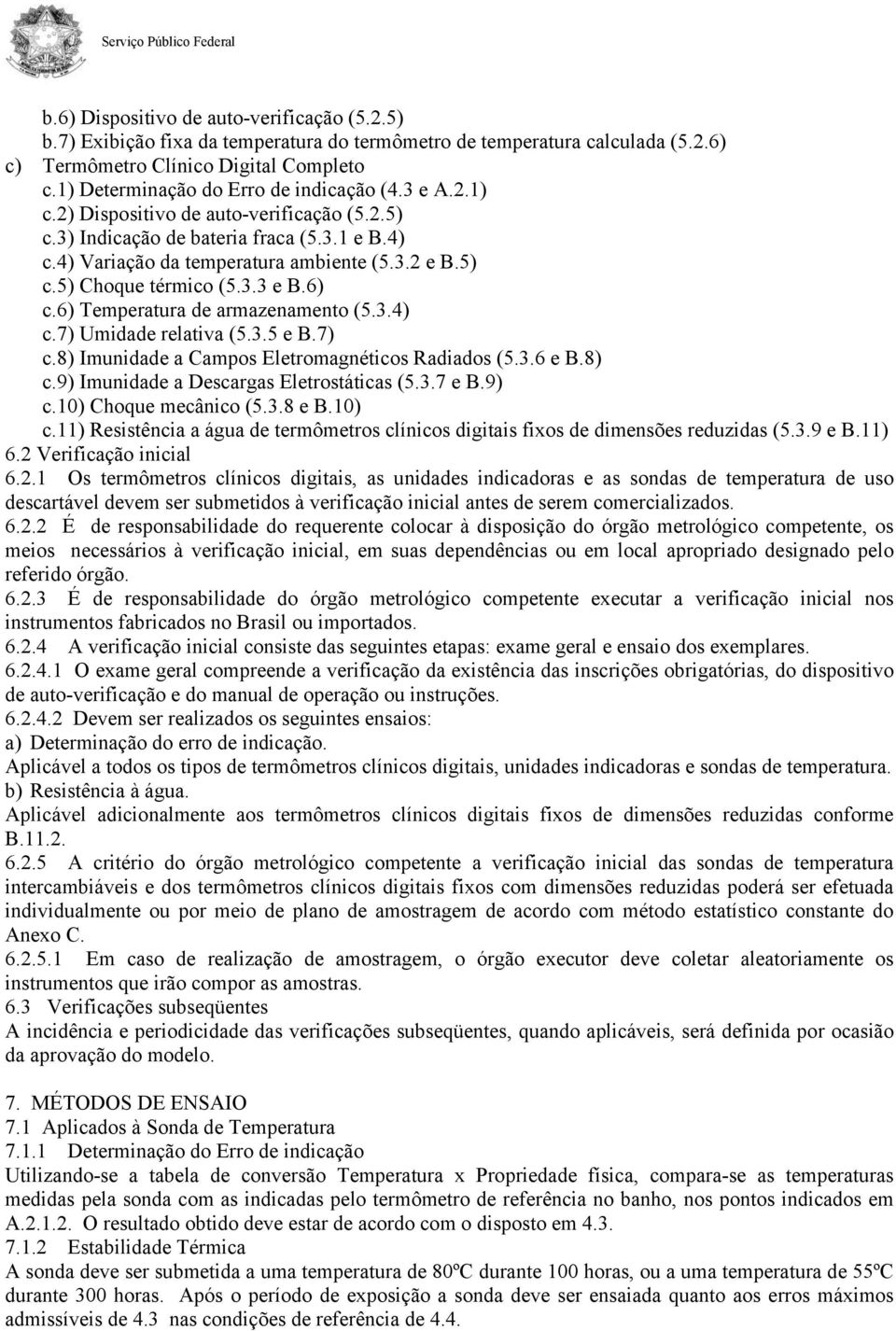 Serviço Público Federal

b.6) Dispositivo de auto-verificação (5.2.5)
b.7) Exibição fixa da temperatura do termômetro de temperatura calculada (5.2.6)
c) Termômetro Clínico Digital Completo
c.1) Determinação do Erro de indicação (4.3 e A.2.1)
c.2) Dispositivo de auto-verificação (5.2.5)
c.3) Indicação de bateria fraca (5.3.1 e B.4)
c.4) Variação da temperatura ambiente (5.3.2 e B.5)
c.5) Choque térmico (5.3.3 e B.6)
c.6) Temperatura de armazenamento (5.3.4)
c.7) Umidade relativa (5.3.5 e B.7)
c.8) Imunidade a Campos Eletromagnéticos Radiados (5.3.6 e B.8)
c.9) Imunidade a Descargas Eletrostáticas (5.3.7 e B.9)
c.10) Choque mecânico (5.3.8 e B.10)
c.11) Resistência a água de termômetros clínicos digitais fixos de dimensões reduzidas (5.3.9 e B.11)
6.2 Verificação inicial
6.2.1 Os termômetros clínicos digitais, as unidades indicadoras e as sondas de temperatura de uso descartável devem ser submetidos à verificação inicial antes de serem comercializados.
6.2.2 É de responsabilidade do requerente colocar à disposição do órgão metrológico competente, os meios necessários à verificação inicial, em suas dependências ou em local apropriado designado pelo referido órgão.
6.2.3 É de responsabilidade do órgão metrológico competente executar a verificação inicial nos instrumentos fabricados no Brasil ou importados.
6.2.4 A verificação inicial consiste das seguintes etapas: exame geral e ensaio dos exemplares.
6.2.4.1 O exame geral compreende a verificação da existência das inscrições obrigatórias, do dispositivo de auto-verificação e do manual de operação ou instruções.
6.2.4.2 Devem ser realizados os seguintes ensaios:
a) Determinação do erro de indicação.
Aplicável a todos os tipos de termômetros clínicos digitais, unidades indicadoras e sondas de temperatura.
b) Resistência à água.
Aplicável adicionalmente aos termômetros clínicos digitais fixos de dimensões reduzidas conforme B.11.2.
6.2.5 A critério do órgão metrológico competente a verificação inicial das sondas de temperatura intercambiáveis e dos termômetros clínicos digitais fixos com dimensões reduzidas poderá ser efetuada individualmente ou por meio de plano de amostragem de acordo com método estatístico constante do Anexo C.
6.2.5.1 Em caso de realização de amostragem, o órgão executor deve coletar aleatoriamente os instrumentos que irão compor as amostras.
6.3 Verificações subseqüentes
A incidência e periodicidade das verificações subseqüentes, quando aplicáveis, será definida por ocasião da aprovação do modelo.

7. MÉTODOS DE ENSAIO
7.1 Aplicados à Sonda de Temperatura
7.1.1 Determinação do Erro de indicação
Utilizando-se a tabela de conversão Temperatura x Propriedade física, compara-se as temperaturas medidas pela sonda com as indicadas pelo termômetro de referência no banho, nos pontos indicados em A.2.1.2. O resultado obtido deve estar de acordo com o disposto em 4.3.
7.1.2 Estabilidade Térmica
A sonda deve ser submetida a uma temperatura de 80ºC durante 100 horas, ou a uma temperatura de 55ºC durante 300 horas. Após o período de exposição a sonda deve ser ensaiada quanto aos erros máximos admissíveis de 4.3 nas condições de referência de 4.4.